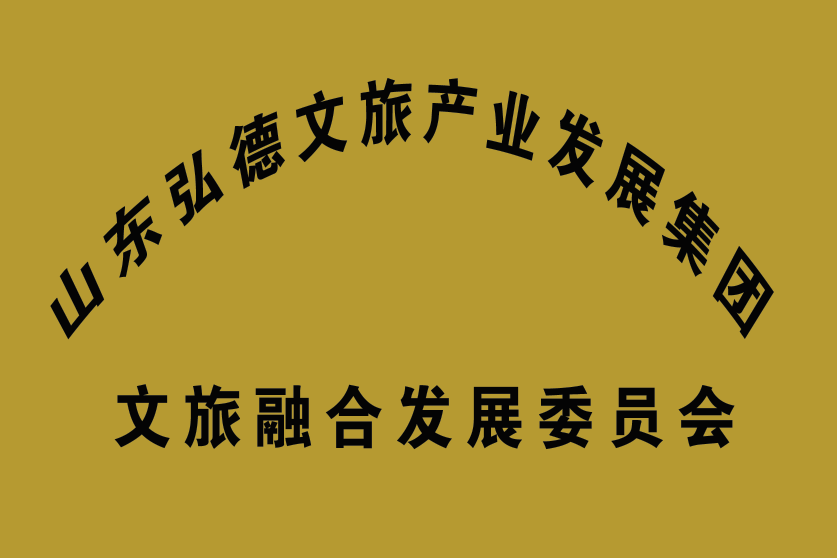 山东弘德文旅产业发展集团

文旅融合发展委员会